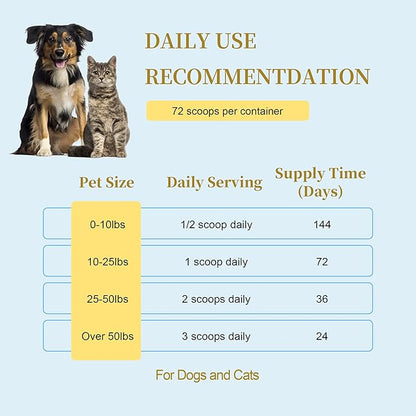 DAILY USE RECOMMENTDATION

72 scoops per container

| Pet Size | Daily Serving | Supply Time (Days) |
|---|---|---|
| 0-10lbs | 1/2 scoop daily | 144 |
| 10-25lbs | 1 scoop daily | 72 |
| 25-50lbs | 2 scoops daily | 36 |
| Over 50lbs | 3 scoops daily | 24 |

For Dogs and Cats